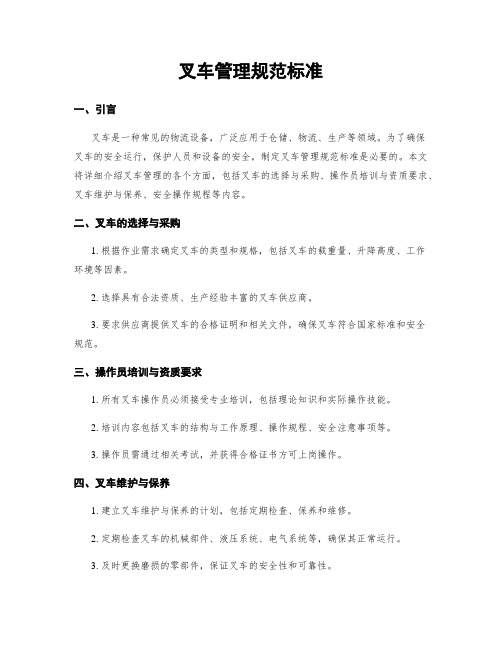 叉车管理规范标准

一、引言

叉车是一种常见的物流设备，广泛应用于仓储、物流、生产等领域。为了确保叉车的安全运行，保护人员和设备的安全，制定叉车管理规范标准是必要的。本文将详细介绍叉车管理的各个方面，包括叉车的选择与采购、操作员培训与资质要求、叉车维护与保养、安全操作规程等内容。

二、叉车的选择与采购

1. 根据作业需求确定叉车的类型和规格，包括叉车的载重量、升降高度、工作环境等因素。

2. 选择具有合法资质、生产经验丰富的叉车供应商。

3. 要求供应商提供叉车的合格证明和相关文件，确保叉车符合国家标准和安全规范。

三、操作员培训与资质要求

1. 所有叉车操作员必须接受专业培训，包括理论知识和实际操作技能。

2. 培训内容包括叉车的结构与工作原理、操作规程、安全注意事项等。

3. 操作员需通过相关考试，并获得合格证书方可上岗操作。

四、叉车维护与保养

1. 建立叉车维护与保养的计划，包括定期检查、保养和维修。

2. 定期检查叉车的机械部件、液压系统、电气系统等，确保其正常运行。

3. 及时更换磨损的零部件，保证叉车的安全性和可靠性。